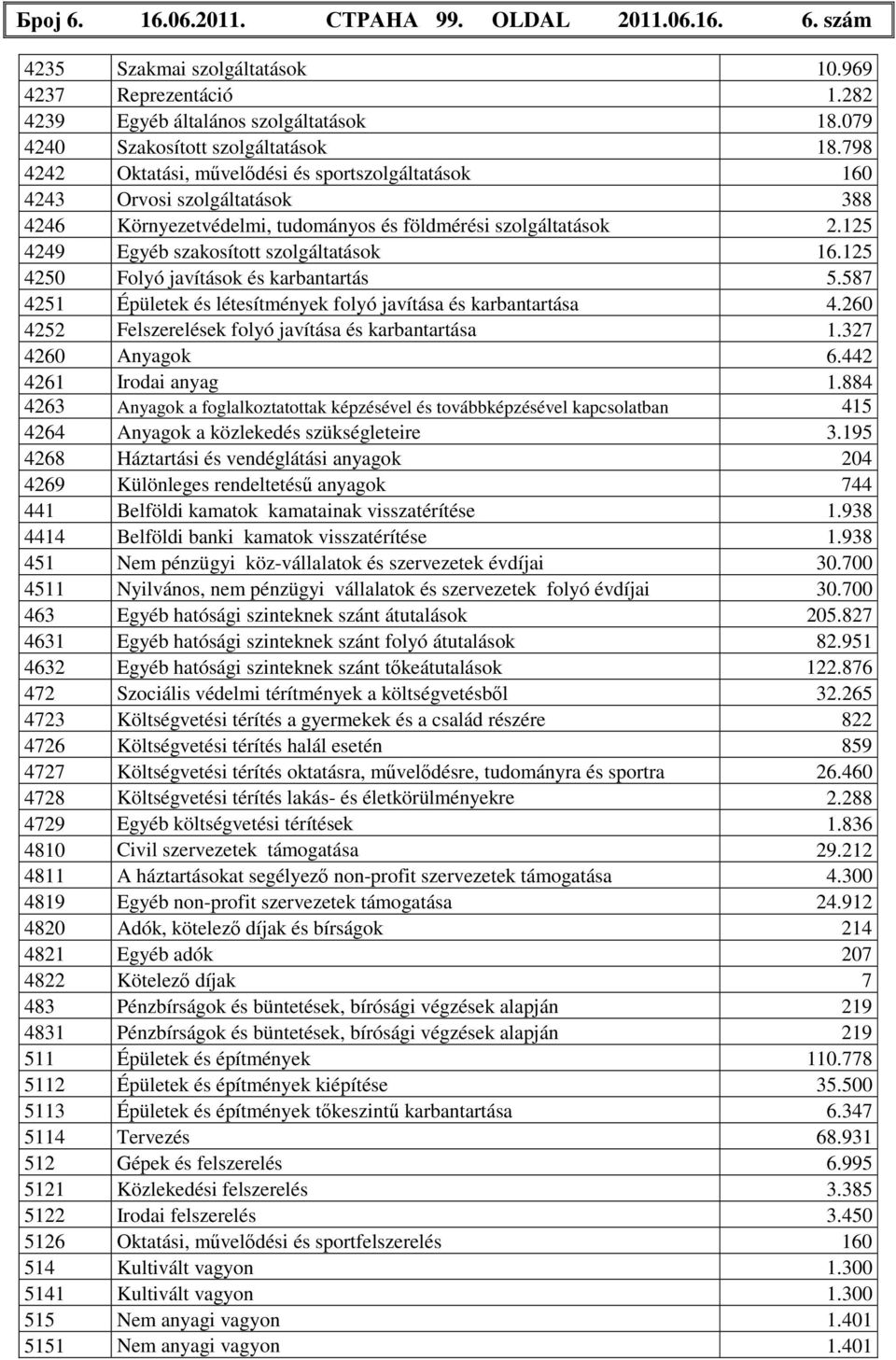 Број 6. 16.06.2011. СТРАНА 99. OLDAL 2011.06.16. 6. szám

| | | |
|---|---|---|
| 4235 | Szakmai szolgáltatások | 10.969 |
| 4237 | Reprezentáció | 1.282 |
| 4239 | Egyéb általános szolgáltatások | 18.079 |
| 4240 | Szakosított szolgáltatások | 18.798 |
| 4242 | Oktatási, művelődési és sportszolgáltatások | 160 |
| 4243 | Orvosi szolgáltatások | 388 |
| 4246 | Környezetvédelmi, tudományos és földmérési szolgáltatások | 2.125 |
| 4249 | Egyéb szakosított szolgáltatások | 16.125 |
| 4250 | Folyó javítások és karbantartás | 5.587 |
| 4251 | Épületek és létesítmények folyó javítása és karbantartása | 4.260 |
| 4252 | Felszerelések folyó javítása és karbantartása | 1.327 |
| 4260 | Anyagok | 6.442 |
| 4261 | Irodai anyag | 1.884 |
| 4263 | Anyagok a foglalkoztatottak képzésével és továbbképzésével kapcsolatban | 415 |
| 4264 | Anyagok a közlekedés szükségleteire | 3.195 |
| 4268 | Háztartási és vendéglátási anyagok | 204 |
| 4269 | Különleges rendeltetésű anyagok | 744 |
| 441 | Belföldi kamatok kamatainak visszatérítése | 1.938 |
| 4414 | Belföldi banki kamatok visszatérítése | 1.938 |
| 451 | Nem pénzügyi köz-vállalatok és szervezetek évdíjai | 30.700 |
| 4511 | Nyilvános, nem pénzügyi vállalatok és szervezetek folyó évdíjai | 30.700 |
| 463 | Egyéb hatósági szinteknek szánt átutalások | 205.827 |
| 4631 | Egyéb hatósági szinteknek szánt folyó átutalások | 82.951 |
| 4632 | Egyéb hatósági szinteknek szánt tőkeátutalások | 122.876 |
| 472 | Szociális védelmi térítmények a költségvetésből | 32.265 |
| 4723 | Költségvetési térítés a gyermekek és a család részére | 822 |
| 4726 | Költségvetési térítés halál esetén | 859 |
| 4727 | Költségvetési térítés oktatásra, művelődésre, tudományra és sportra | 26.460 |
| 4728 | Költségvetési térítés lakás- és életkörülményekre | 2.288 |
| 4729 | Egyéb költségvetési térítések | 1.836 |
| 4810 | Civil szervezetek támogatása | 29.212 |
| 4811 | A háztartásokat segélyező non-profit szervezetek támogatása | 4.300 |
| 4819 | Egyéb non-profit szervezetek támogatása | 24.912 |
| 4820 | Adók, kötelező díjak és bírságok | 214 |
| 4821 | Egyéb adók | 207 |
| 4822 | Kötelező díjak | 7 |
| 483 | Pénzbírságok és büntetések, bírósági végzések alapján | 219 |
| 4831 | Pénzbírságok és büntetések, bírósági végzések alapján | 219 |
| 511 | Épületek és építmények | 110.778 |
| 5112 | Épületek és építmények kiépítése | 35.500 |
| 5113 | Épületek és építmények tőkeszintű karbantartása | 6.347 |
| 5114 | Tervezés | 68.931 |
| 512 | Gépek és felszerelés | 6.995 |
| 5121 | Közlekedési felszerelés | 3.385 |
| 5122 | Irodai felszerelés | 3.450 |
| 5126 | Oktatási, művelődési és sportfelszerelés | 160 |
| 514 | Kultivált vagyon | 1.300 |
| 5141 | Kultivált vagyon | 1.300 |
| 515 | Nem anyagi vagyon | 1.401 |
| 5151 | Nem anyagi vagyon | 1.401 |